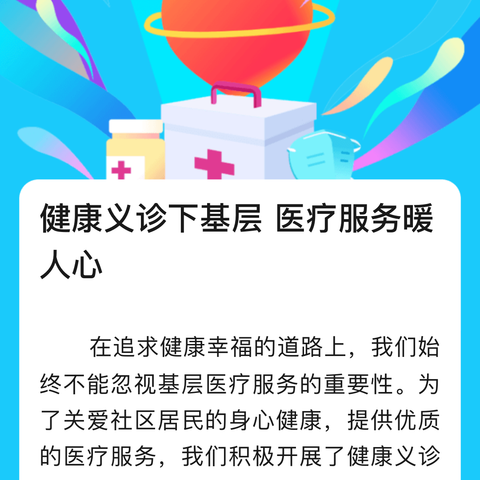 健康义诊下基层 医疗服务暖人心

在追求健康幸福的道路上，我们始终不能忽视基层医疗服务的重要性。为了关爱社区居民的身心健康，提供优质的医疗服务，我们积极开展了健康义诊